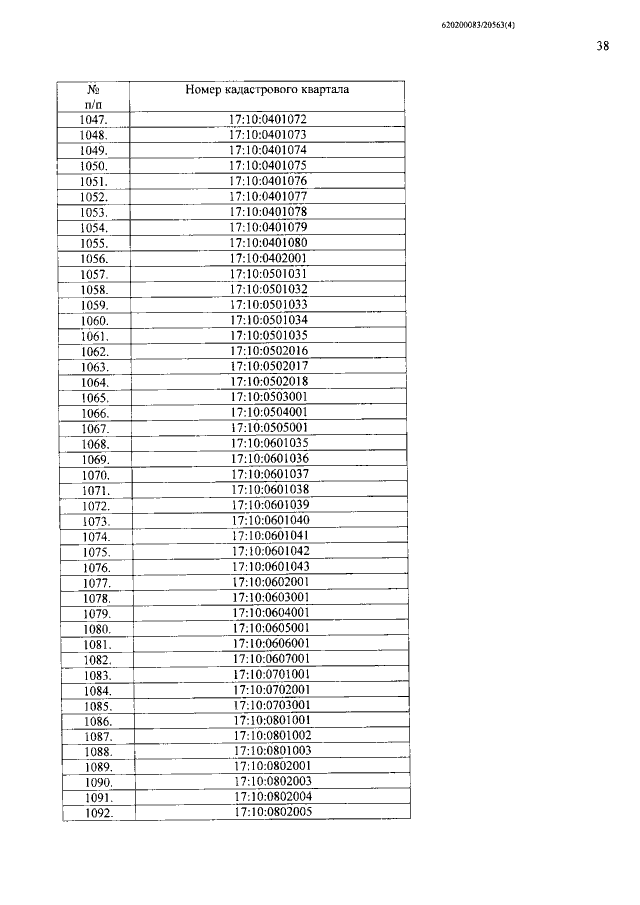 620200083/20563(4)

38

| № п/п | Номер кадастрового квартала |
|---|---|
| 1047. | 17:10:0401072 |
| 1048. | 17:10:0401073 |
| 1049. | 17:10:0401074 |
| 1050. | 17:10:0401075 |
| 1051. | 17:10:0401076 |
| 1052. | 17:10:0401077 |
| 1053. | 17:10:0401078 |
| 1054. | 17:10:0401079 |
| 1055. | 17:10:0401080 |
| 1056. | 17:10:0402001 |
| 1057. | 17:10:0501031 |
| 1058. | 17:10:0501032 |
| 1059. | 17:10:0501033 |
| 1060. | 17:10:0501034 |
| 1061. | 17:10:0501035 |
| 1062. | 17:10:0502016 |
| 1063. | 17:10:0502017 |
| 1064. | 17:10:0502018 |
| 1065. | 17:10:0503001 |
| 1066. | 17:10:0504001 |
| 1067. | 17:10:0505001 |
| 1068. | 17:10:0601035 |
| 1069. | 17:10:0601036 |
| 1070. | 17:10:0601037 |
| 1071. | 17:10:0601038 |
| 1072. | 17:10:0601039 |
| 1073. | 17:10:0601040 |
| 1074. | 17:10:0601041 |
| 1075. | 17:10:0601042 |
| 1076. | 17:10:0601043 |
| 1077. | 17:10:0602001 |
| 1078. | 17:10:0603001 |
| 1079. | 17:10:0604001 |
| 1080. | 17:10:0605001 |
| 1081. | 17:10:0606001 |
| 1082. | 17:10:0607001 |
| 1083. | 17:10:0701001 |
| 1084. | 17:10:0702001 |
| 1085. | 17:10:0703001 |
| 1086. | 17:10:0801001 |
| 1087. | 17:10:0801002 |
| 1088. | 17:10:0801003 |
| 1089. | 17:10:0802001 |
| 1090. | 17:10:0802003 |
| 1091. | 17:10:0802004 |
| 1092. | 17:10:0802005 |